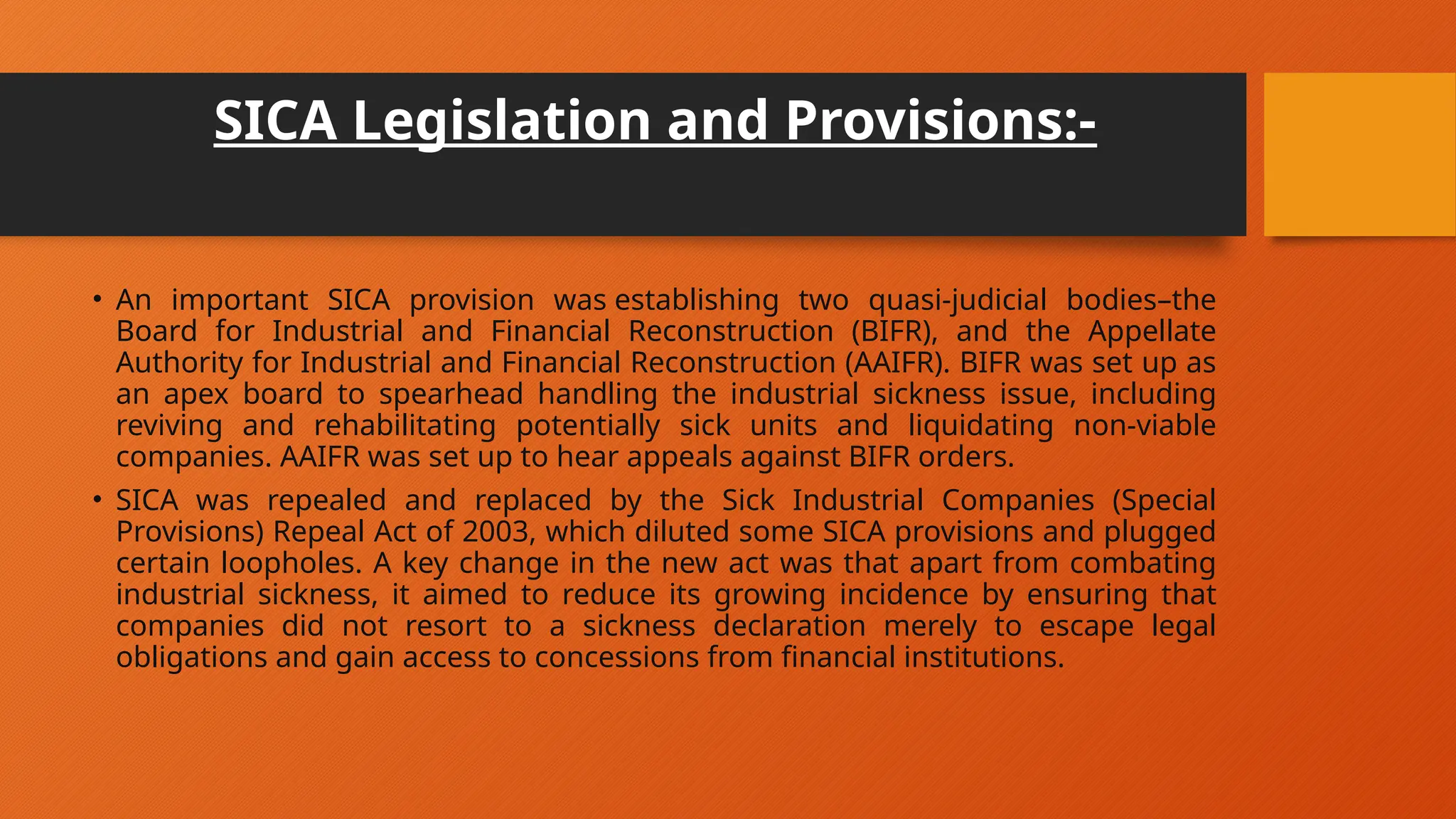 SICA Legislation and Provisions:-

• An important SICA provision was establishing two quasi-judicial bodies–the Board for Industrial and Financial Reconstruction (BIFR), and the Appellate Authority for Industrial and Financial Reconstruction (AAIFR). BIFR was set up as an apex board to spearhead handling the industrial sickness issue, including reviving and rehabilitating potentially sick units and liquidating non-viable companies. AAIFR was set up to hear appeals against BIFR orders.

• SICA was repealed and replaced by the Sick Industrial Companies (Special Provisions) Repeal Act of 2003, which diluted some SICA provisions and plugged certain loopholes. A key change in the new act was that apart from combating industrial sickness, it aimed to reduce its growing incidence by ensuring that companies did not resort to a sickness declaration merely to escape legal obligations and gain access to concessions from financial institutions.